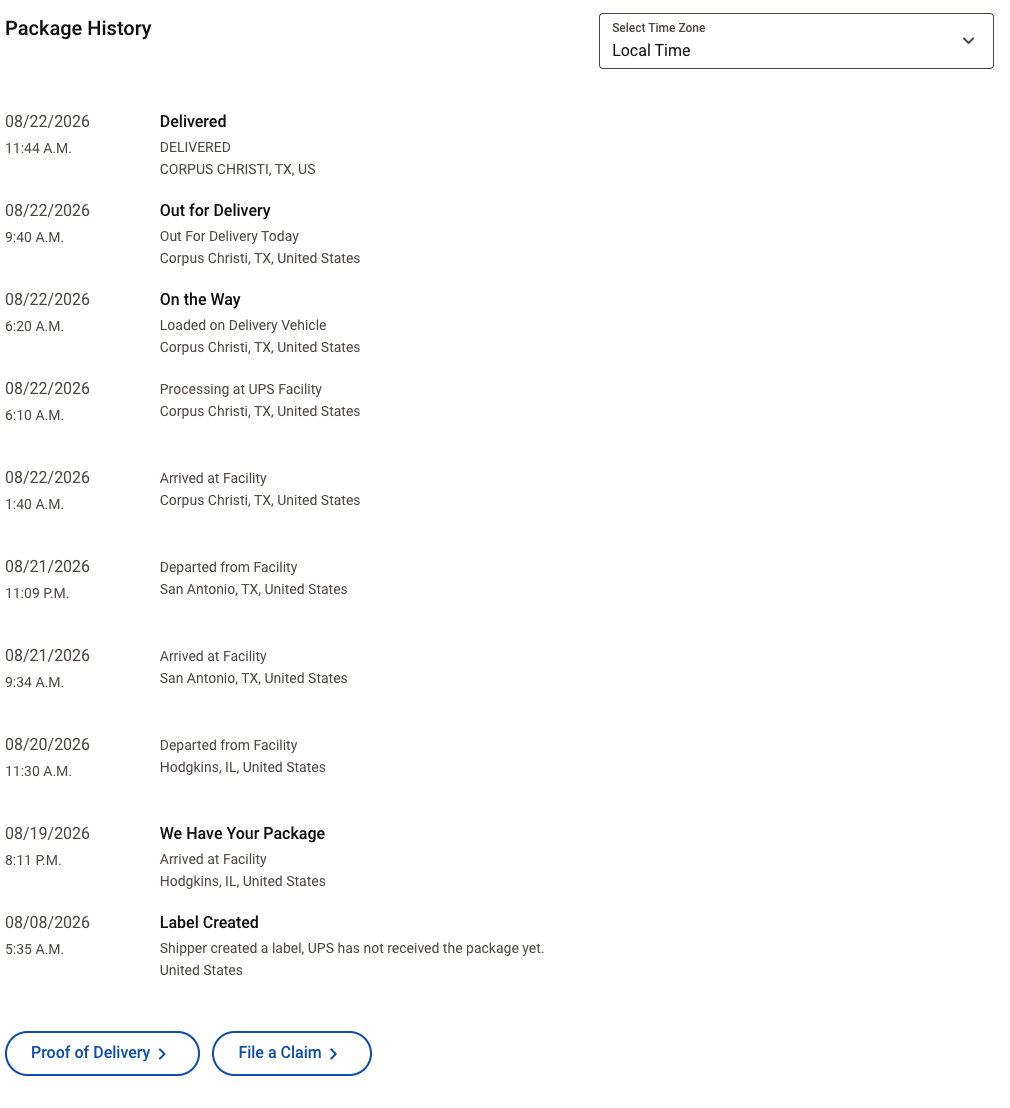 Package History

Select Time Zone
Local Time

08/22/2026
11:44 A.M.
Delivered
DELIVERED
CORPUS CHRISTI, TX, US

08/22/2026
9:40 A.M.
Out for Delivery
Out For Delivery Today
Corpus Christi, TX, United States

08/22/2026
6:20 A.M.
On the Way
Loaded on Delivery Vehicle
Corpus Christi, TX, United States

08/22/2026
6:10 A.M.
Processing at UPS Facility
Corpus Christi, TX, United States

08/22/2026
1:40 A.M.
Arrived at Facility
Corpus Christi, TX, United States

08/21/2026
11:09 P.M.
Departed from Facility
San Antonio, TX, United States

08/21/2026
9:34 A.M.
Arrived at Facility
San Antonio, TX, United States

08/20/2026
11:30 A.M.
Departed from Facility
Hodgkins, IL, United States

08/19/2026
8:11 P.M.
We Have Your Package
Arrived at Facility
Hodgkins, IL, United States

08/08/2026
5:35 A.M.
Label Created
Shipper created a label, UPS has not received the package yet.
United States

Proof of Delivery
File a Claim